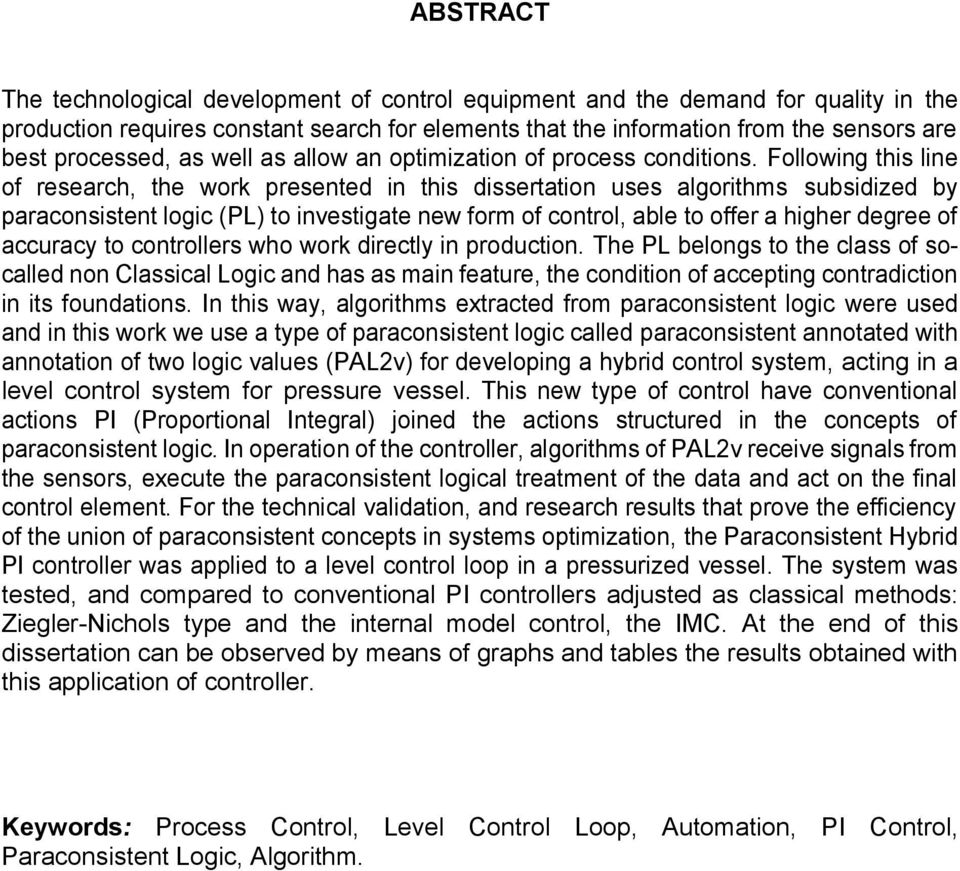 ABSTRACT

The technological development of control equipment and the demand for quality in the production requires constant search for elements that the information from the sensors are best processed, as well as allow an optimization of process conditions. Following this line of research, the work presented in this dissertation uses algorithms subsidized by paraconsistent logic (PL) to investigate new form of control, able to offer a higher degree of accuracy to controllers who work directly in production. The PL belongs to the class of so-called non Classical Logic and has as main feature, the condition of accepting contradiction in its foundations. In this way, algorithms extracted from paraconsistent logic were used and in this work we use a type of paraconsistent logic called paraconsistent annotated with annotation of two logic values (PAL2v) for developing a hybrid control system, acting in a level control system for pressure vessel. This new type of control have conventional actions PI (Proportional Integral) joined the actions structured in the concepts of paraconsistent logic. In operation of the controller, algorithms of PAL2v receive signals from the sensors, execute the paraconsistent logical treatment of the data and act on the final control element. For the technical validation, and research results that prove the efficiency of the union of paraconsistent concepts in systems optimization, the Paraconsistent Hybrid PI controller was applied to a level control loop in a pressurized vessel. The system was tested, and compared to conventional PI controllers adjusted as classical methods: Ziegler-Nichols type and the internal model control, the IMC. At the end of this dissertation can be observed by means of graphs and tables the results obtained with this application of controller.

Keywords: Process Control, Level Control Loop, Automation, PI Control, Paraconsistent Logic, Algorithm.